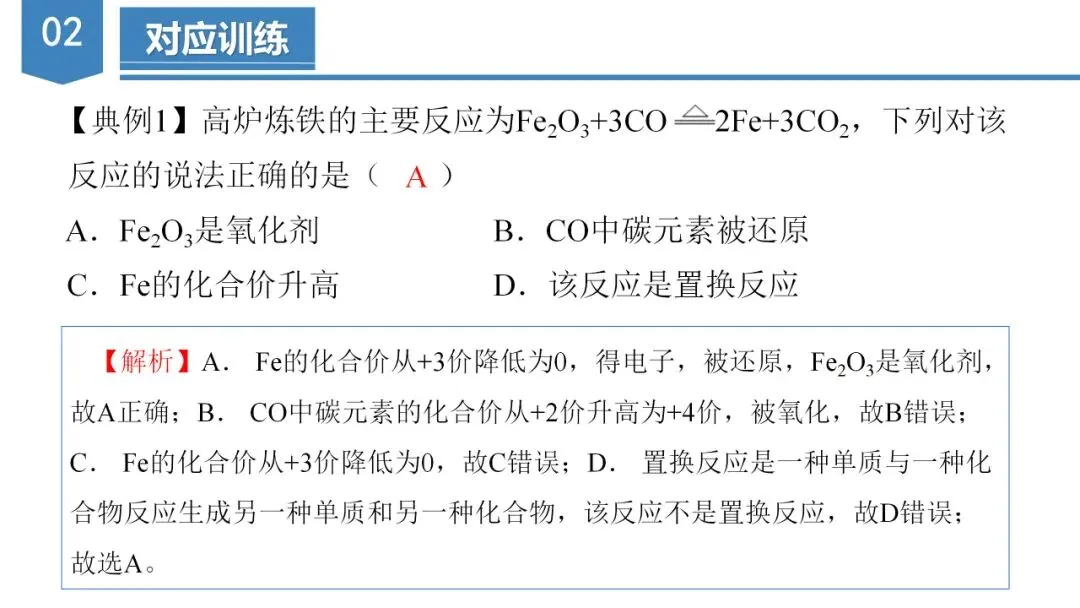 02 对应训练

【典例1】高炉炼铁的主要反应为$Fe_2O_3+3CO \xlongequal{\triangle} 2Fe+3CO_2$，下列对该反应的说法正确的是（ A ）

A．$Fe_2O_3$是氧化剂
B．CO中碳元素被还原
C．Fe的化合价升高
D．该反应是置换反应

【解析】A． Fe的化合价从+3价降低为0，得电子，被还原，$Fe_2O_3$是氧化剂，故A正确；B． CO中碳元素的化合价从+2价升高为+4价，被氧化，故B错误；C． Fe的化合价从+3价降低为0，故C错误；D． 置换反应是一种单质与一种化合物反应生成另一种单质和另一种化合物，该反应不是置换反应，故D错误；故选A。